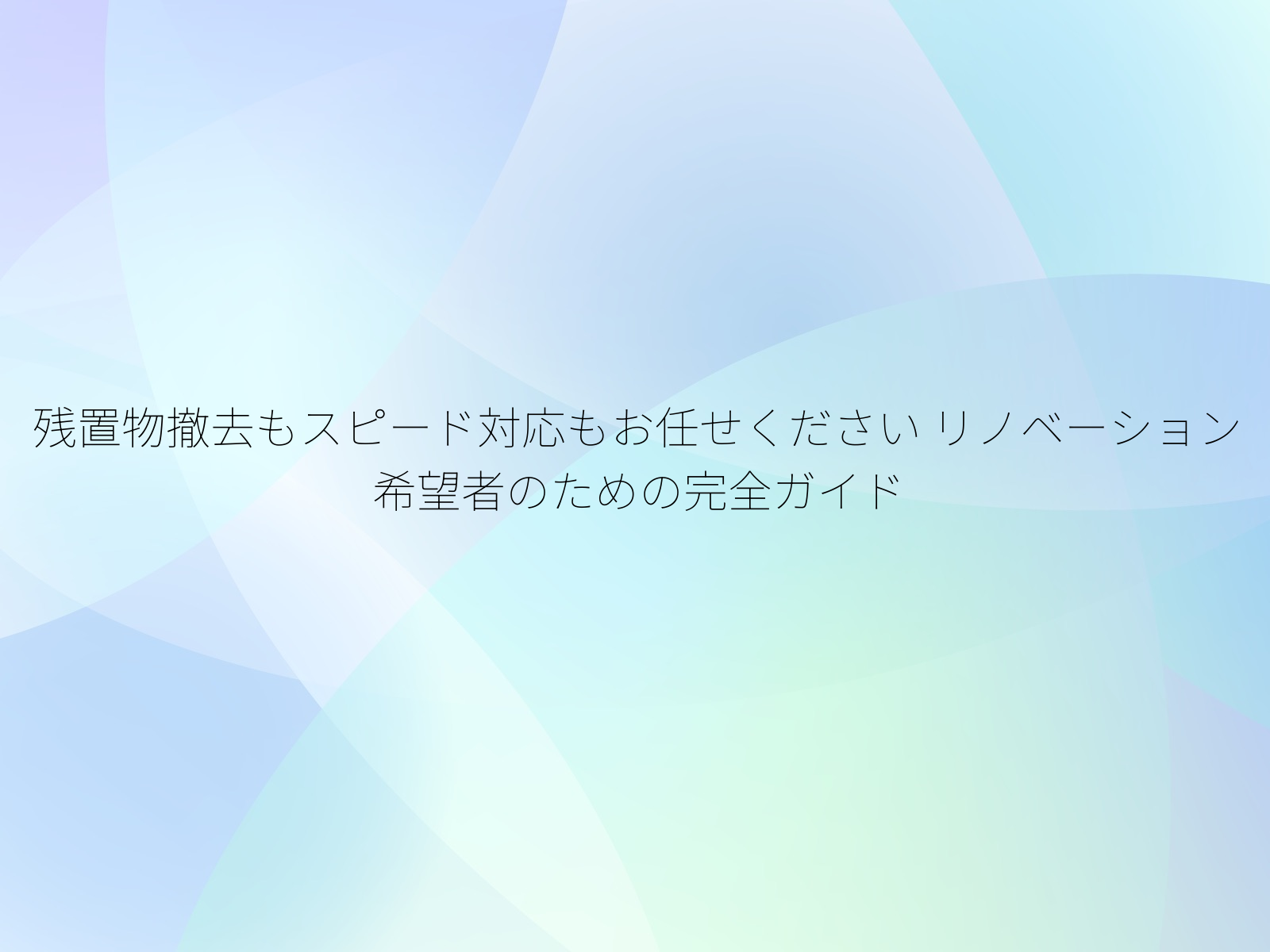 残置物撤去もスピード対応もお任せください リノベーション希望者のための完全ガイド